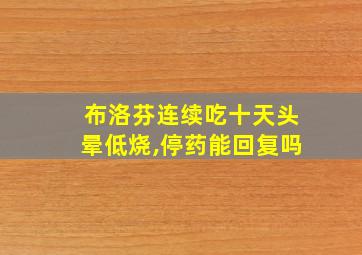 布洛芬连续吃十天头晕低烧,停药能回复吗